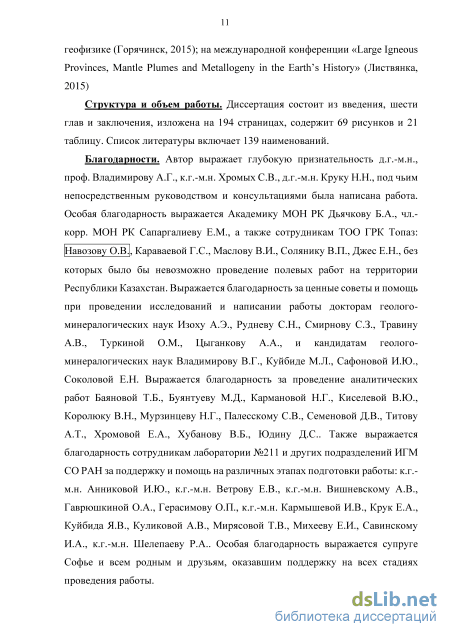 11

геофизике (Горячинск, 2015); на международной конференции «Large Igneous Provinces, Mantle Plumes and Metallogeny in the Earth's History» (Листвянка, 2015)

Структура и объем работы. Диссертация состоит из введения, шести глав и заключения, изложена на 194 страницах, содержит 69 рисунков и 21 таблицу. Список литературы включает 139 наименований.

Благодарности. Автор выражает глубокую признательность д.г.-м.н., проф. Владимирову А.Г., к.г.-м.н. Хромых С.В., д.г.-м.н. Круку Н.Н., под чьим непосредственным руководством и консультациями была написана работа. Особая благодарность выражается Академику МОН РК Дьячкову Б.А., чл.-корр. МОН РК Сапаргалиеву Е.М., а также сотрудникам ТОО ГРК Топаз: Навозову О.В., Караваевой Г.С., Маслову В.И., Солянику В.П., Джес Е.Н., без которых было бы невозможно проведение полевых работ на территории Республики Казахстан. Выражается благодарность за ценные советы и помощь при проведении исследований и написании работы докторам геолого-минералогических наук Изоху А.Э., Рудневу С.Н., Смирнову С.З., Травину А.В., Туркиной О.М., Цыганкову А.А., и кандидатам геолого-минералогических наук Владимирову В.Г., Куйбиде М.Л., Сафоновой И.Ю., Соколовой Е.Н. Выражается благодарность за проведение аналитических работ Баяновой Т.Б., Буянтуеву М.Д., Кармановой Н.Г., Киселевой В.Ю., Королюку В.Н., Мурзинцеву Н.Г., Палесскому С.В., Семеновой Д.В., Титову А.Т., Хромовой Е.А., Хубанову В.Б., Юдину Д.С.. Также выражается благодарность сотрудникам лаборатории №211 и других подразделений ИГМ СО РАН за поддержку и помощь на различных этапах подготовки работы: к.г.-м.н. Анниковой И.Ю., к.г.-м.н. Ветрову Е.В., к.г.-м.н. Вишневскому А.В., Гаврюшкиной О.А., Герасимову О.П., к.г.-м.н. Кармышевой И.В., Крук Е.А., Куйбида Я.В., Куликовой А.В., Мирясовой Т.В., Михееву Е.И., Савинскому И.А., к.г.-м.н. Шелепаеву Р.А.. Особая благодарность выражается супруге Софье и всем родным и друзьям, оказавшим поддержку на всех стадиях проведения работы.

dsLib.net
библиотека диссертаций